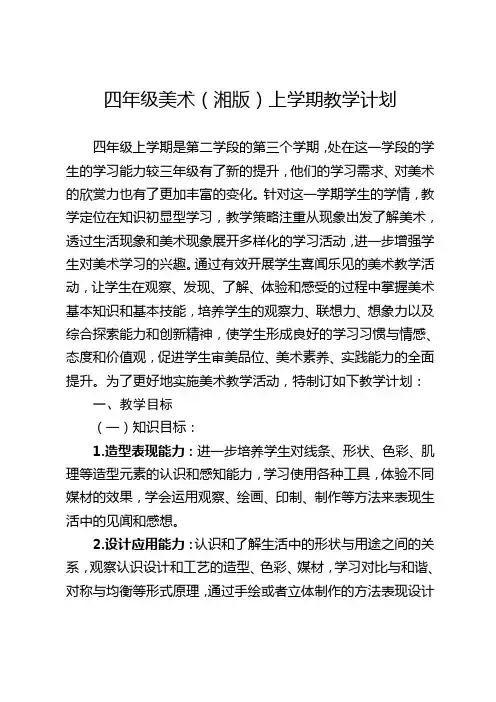 四年级美术（湘版）上学期教学计划

四年级上学期是第二学段的第三个学期，处在这一学段的学生的学习能力较三年级有了新的提升，他们的学习需求、对美术的欣赏力也有了更加丰富的变化。针对这一学期学生的学情，教学定位在知识初显型学习，教学策略注重从现象出发了解美术，透过生活现象和美术现象展开多样化的学习活动，进一步增强学生对美术学习的兴趣。通过有效开展学生喜闻乐见的美术教学活动，让学生在观察、发现、了解、体验和感受的过程中掌握美术基本知识和基本技能，培养学生的观察力、联想力、想象力以及综合探索能力和创新精神，使学生形成良好的学习习惯与情感、态度和价值观，促进学生审美品位、美术素养、实践能力的全面提升。为了更好地实施美术教学活动，特制订如下教学计划：

一、教学目标

（一）知识目标：

1.造型表现能力：进一步培养学生对线条、形状、色彩、肌理等造型元素的认识和感知能力，学习使用各种工具，体验不同媒材的效果，学会运用观察、绘画、印制、制作等方法来表现生活中的见闻和感想。

2.设计应用能力：认识和了解生活中的形状与用途之间的关系，观察认识设计和工艺的造型、色彩、媒材，学习对比与和谐、对称与均衡等形式原理，通过手绘或者立体制作的方法表现设计